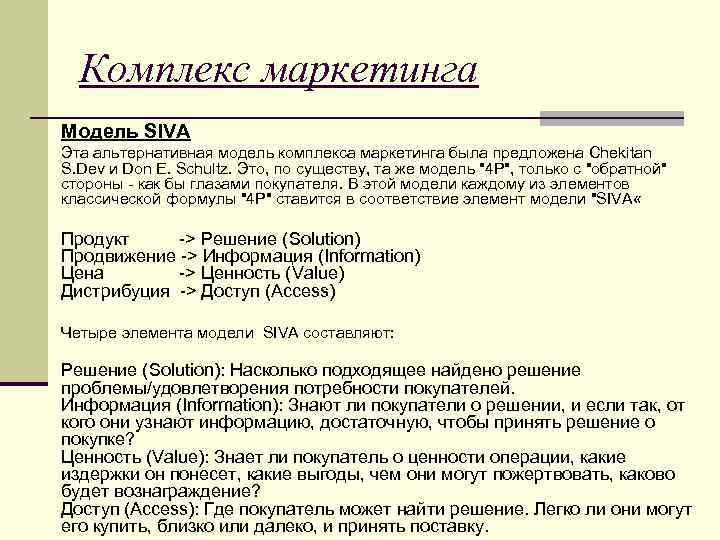 Комплекс маркетинга

Модель SIVA

Эта альтернативная модель комплекса маркетинга была предложена Chekitan S.Dev и Don E. Schultz. Это, по существу, та же модель "4P", только с "обратной" стороны - как бы глазами покупателя. В этой модели каждому из элементов классической формулы "4P" ставится в соответствие элемент модели "SIVA«

Продукт -> Решение (Solution)
Продвижение -> Информация (Information)
Цена -> Ценность (Value)
Дистрибуция -> Доступ (Access)

Четыре элемента модели SIVA составляют:

Решение (Solution): Насколько подходящее найдено решение проблемы/удовлетворения потребности покупателей.
Информация (Information): Знают ли покупатели о решении, и если так, от кого они узнают информацию, достаточную, чтобы принять решение о покупке?
Ценность (Value): Знает ли покупатель о ценности операции, какие издержки он понесет, какие выгоды, чем они могут пожертвовать, каково будет вознаграждение?
Доступ (Access): Где покупатель может найти решение. Легко ли они могут его купить, близко или далеко, и принять поставку.